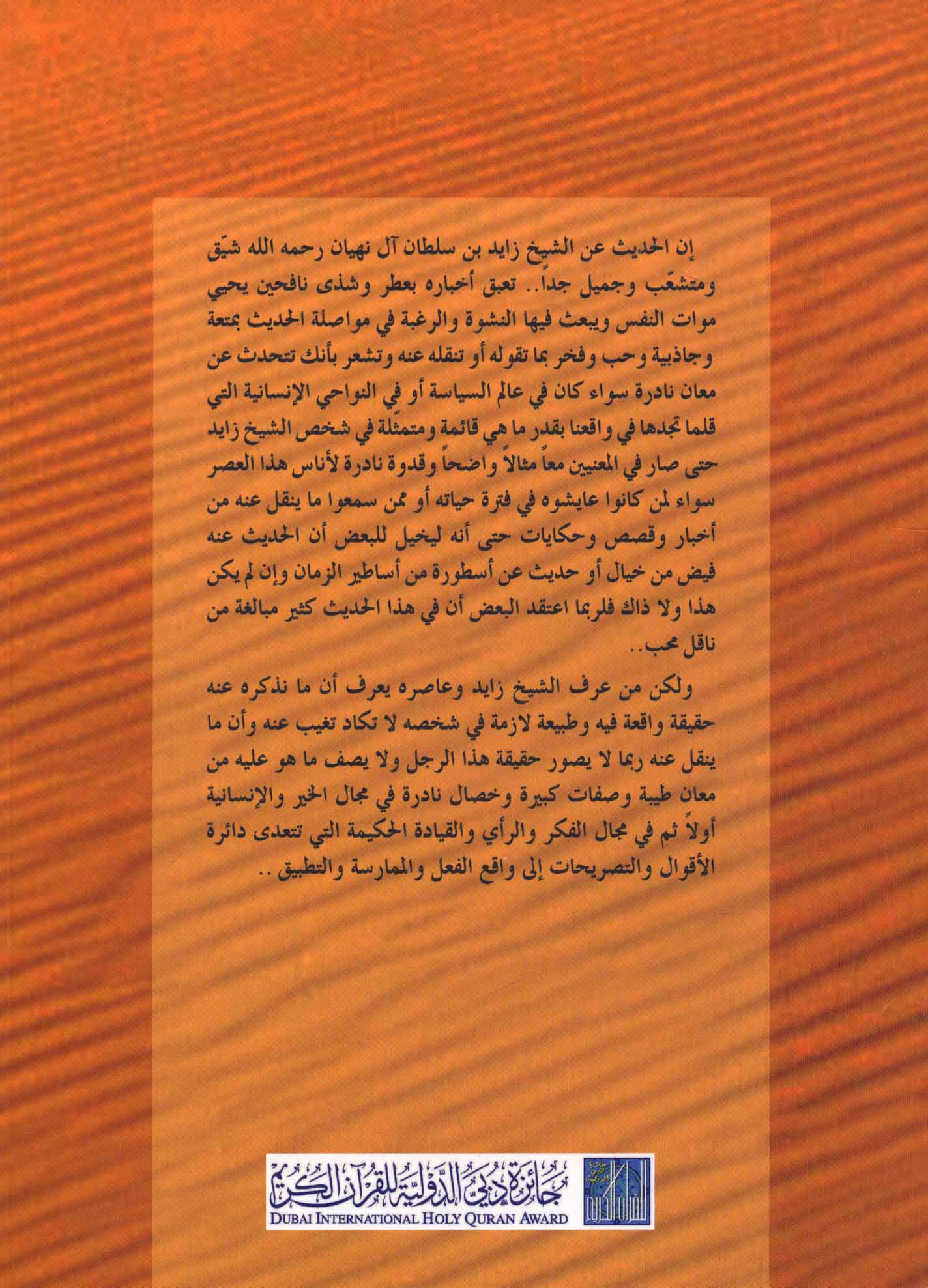 إن الحديث عن الشيخ زايد بن سلطان آل نهيان رحمه الله شيّق ومتشعّب وجميل جداً.. تعبق أخباره بعطر وشذى نافحين يحيي موات النفس ويبعث فيها النشوة والرغبة في مواصلة الحديث بمتعة وجاذبية وحب وفخر بما تقوله أو تنقله عنه وتشعر بأنك تتحدث عن معان نادرة سواء كان في عالم السياسة أو في النواحي الإنسانية التي قلما تجدها في واقعنا بقدر ما هي قائمة ومتمثّلة في شخص الشيخ زايد حتى صار في المعنيين معاً مثالاً واضحاً وقدوة نادرة لأناس هذا العصر سواء لمن كانوا عايشوه في فترة حياته أو ممن سمعوا ما ينقل عنه من أخبار وقصص وحكايات حتى أنه ليخيل للبعض أن الحديث عنه فيض من خيال أو حديث عن أسطورة من أساطير الزمان وإن لم يكن هذا ولا ذاك فلربما اعتقد البعض أن في هذا الحديث كثير مبالغة من ناقل محب..

ولكن من عرف الشيخ زايد وعاصره يعرف أن ما نذكره عنه حقيقة واقعة فيه وطبيعة لازمة في شخصه لا تكاد تغيب عنه وأن ما ينقل عنه ربما لا يصور حقيقة هذا الرجل ولا يصف ما هو عليه من معان طيبة وصفات كبيرة وخصال نادرة في مجال الخير والإنسانية أولاً ثم في مجال الفكر والرأي والقيادة الحكيمة التي تتعدى دائرة الأقوال والتصريحات إلى واقع الفعل والممارسة والتطبيق..

جائزة دبي الدولية للقرآن الكريم
DUBAI INTERNATIONAL HOLY QURAN AWARD